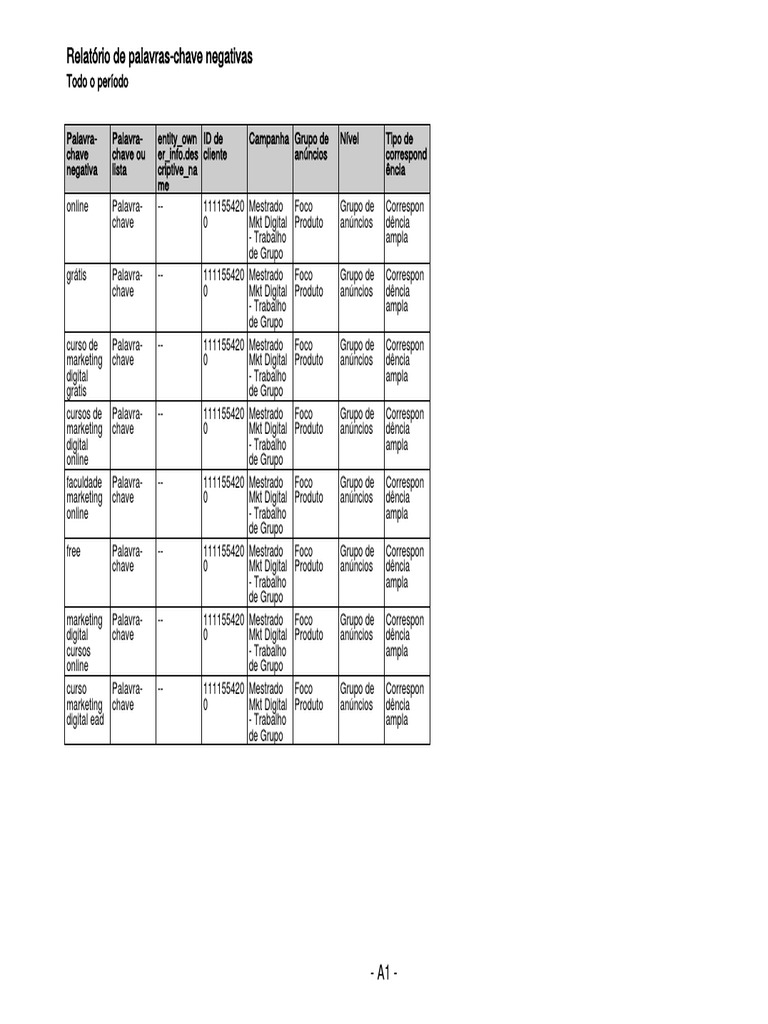 Relatório de palavras-chave negativas

Todo o período

| Palavra-chave negativa | Palavra-chave ou lista | entity_owner_info.descriptive_name | ID de cliente | Campanha | Grupo de anúncios | Nível | Tipo de correspondência |
|---|---|---|---|---|---|---|---|
| online | Palavra-chave | -- | 1111554200 | Mestrado Mkt Digital - Trabalho de Grupo | Foco Produto | Grupo de anúncios | Correspondência ampla |
| grátis | Palavra-chave | -- | 1111554200 | Mestrado Mkt Digital - Trabalho de Grupo | Foco Produto | Grupo de anúncios | Correspondência ampla |
| curso de marketing digital grátis | Palavra-chave | -- | 1111554200 | Mestrado Mkt Digital - Trabalho de Grupo | Foco Produto | Grupo de anúncios | Correspondência ampla |
| cursos de marketing digital online | Palavra-chave | -- | 1111554200 | Mestrado Mkt Digital - Trabalho de Grupo | Foco Produto | Grupo de anúncios | Correspondência ampla |
| faculdade marketing online | Palavra-chave | -- | 1111554200 | Mestrado Mkt Digital - Trabalho de Grupo | Foco Produto | Grupo de anúncios | Correspondência ampla |
| free | Palavra-chave | -- | 1111554200 | Mestrado Mkt Digital - Trabalho de Grupo | Foco Produto | Grupo de anúncios | Correspondência ampla |
| marketing digital cursos online | Palavra-chave | -- | 1111554200 | Mestrado Mkt Digital - Trabalho de Grupo | Foco Produto | Grupo de anúncios | Correspondência ampla |
| curso marketing digital ead | Palavra-chave | -- | 1111554200 | Mestrado Mkt Digital - Trabalho de Grupo | Foco Produto | Grupo de anúncios | Correspondência ampla |

- A1 -